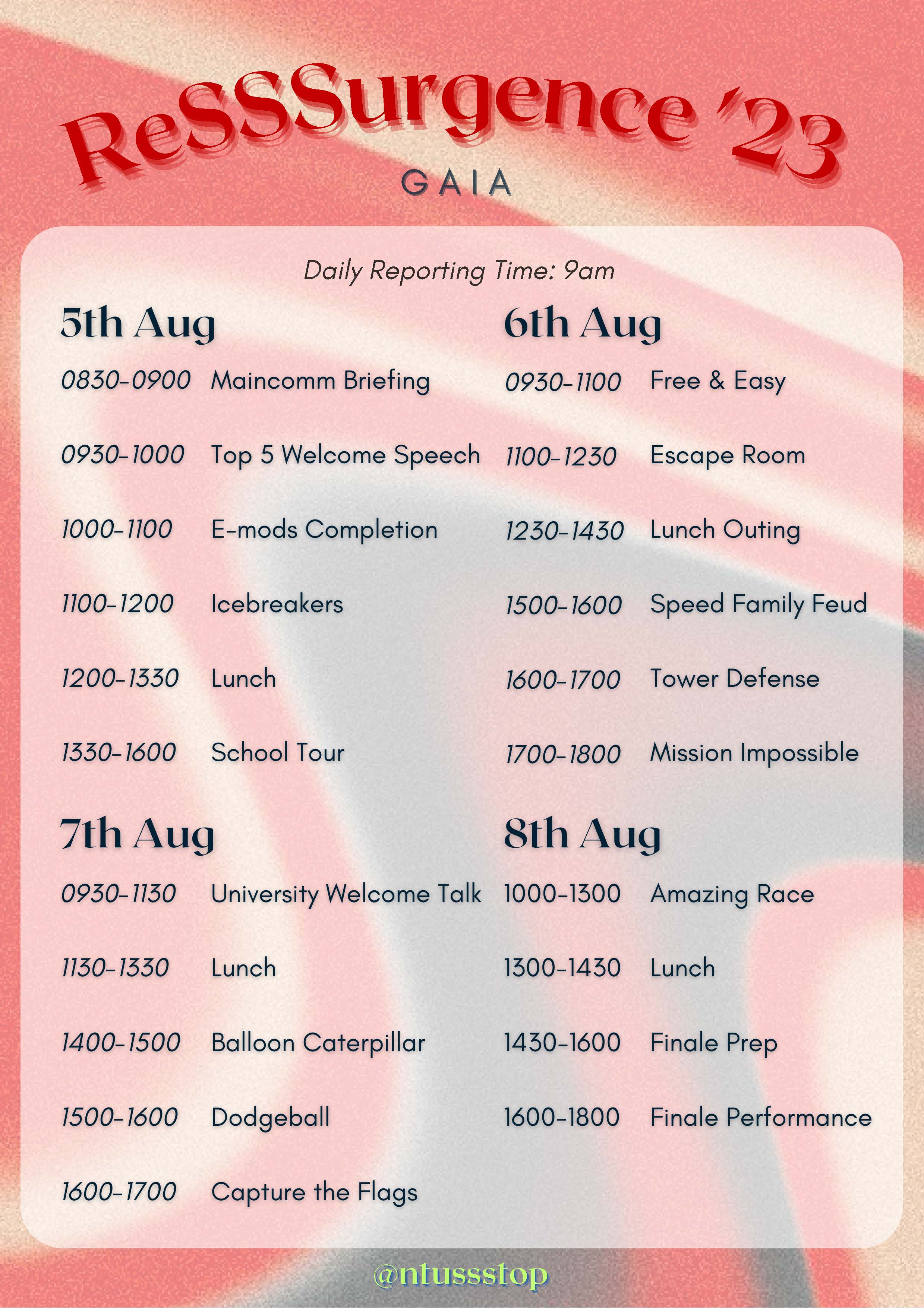 ReSSSurgence '23

GAIA

Daily Reporting Time: 9am

5th Aug

0830-0900 Maincomm Briefing

0930-1000 Top 5 Welcome Speech

1000-1100 E-mods Completion

1100-1200 Icebreakers

1200-1330 Lunch

1330-1600 School Tour

6th Aug

0930-1100 Free & Easy

1100-1230 Escape Room

1230-1430 Lunch Outing

1500-1600 Speed Family Feud

1600-1700 Tower Defense

1700-1800 Mission Impossible

7th Aug

0930-1130 University Welcome Talk

1130-1330 Lunch

1400-1500 Balloon Caterpillar

1500-1600 Dodgeball

1600-1700 Capture the Flags

8th Aug

1000-1300 Amazing Race

1300-1430 Lunch

1430-1600 Finale Prep

1600-1800 Finale Performance

@ntussstop